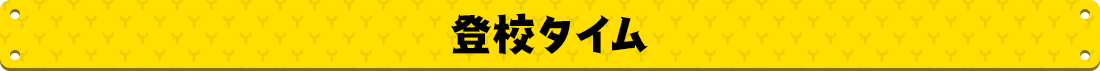 登校タイム